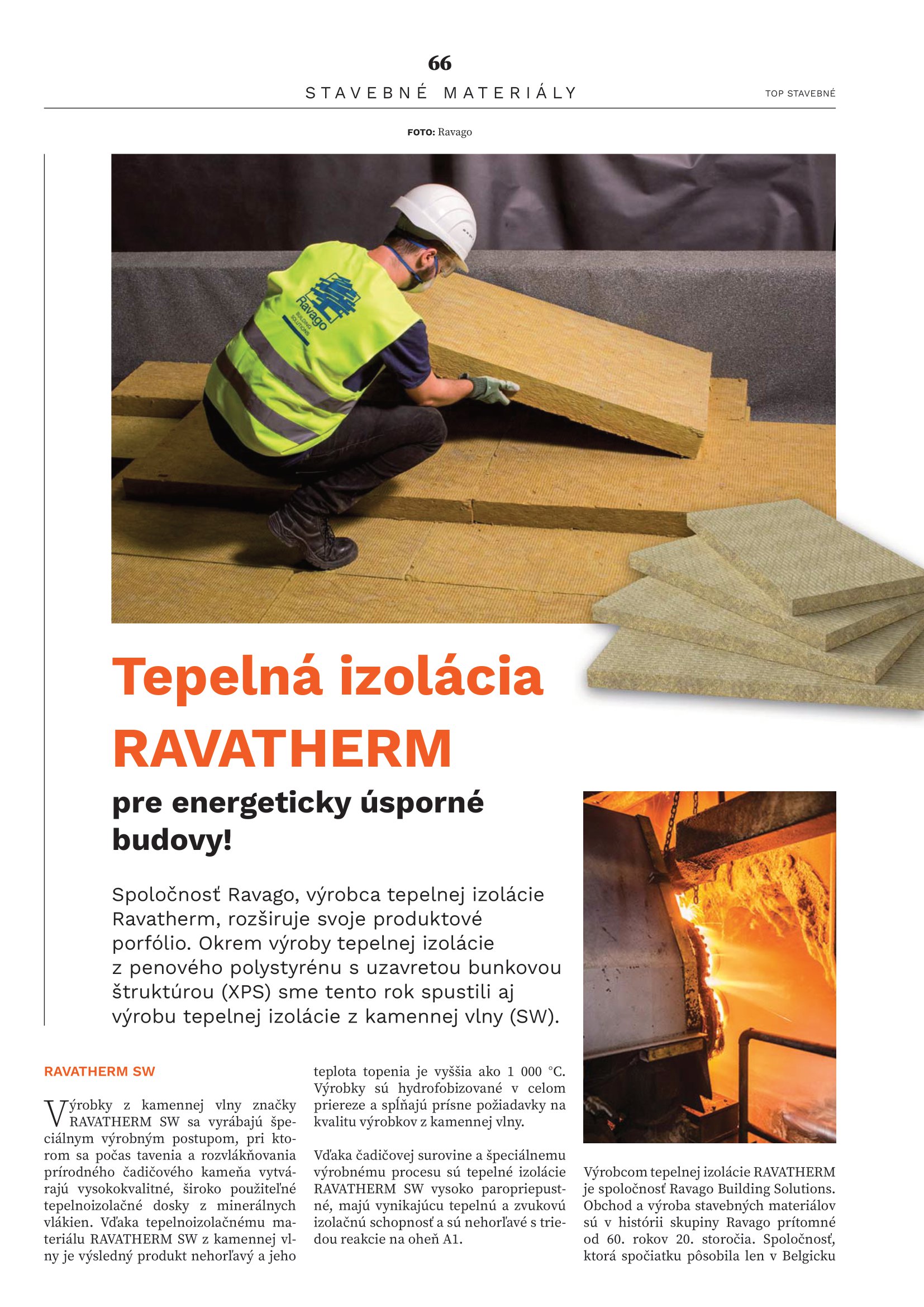 66

STAVEBNÉ MATERIÁLY

TOP STAVEBNÉ

FOTO: Ravago

Ravago BUILDING SOLUTIONS

Tepelná izolácia RAVATHERM

pre energeticky úsporné budovy!

Spoločnosť Ravago, výrobca tepelnej izolácie Ravatherm, rozširuje svoje produktové porfólio. Okrem výroby tepelnej izolácie z penového polystyrénu s uzavretou bunkovou štruktúrou (XPS) sme tento rok spustili aj výrobu tepelnej izolácie z kamennej vlny (SW).

RAVATHERM SW

Výrobky z kamennej vlny značky RAVATHERM SW sa vyrábajú špeciálnym výrobným postupom, pri ktorom sa počas tavenia a rozvlákňovania prírodného čadičového kameňa vytvárajú vysokokvalitné, široko použiteľné tepelnoizolačné dosky z minerálnych vlákien. Vďaka tepelnoizolačnému materiálu RAVATHERM SW z kamennej vlny je výsledný produkt nehorľavý a jeho teplota topenia je vyššia ako 1 000 °C. Výrobky sú hydrofobizované v celom priereze a spĺňajú prísne požiadavky na kvalitu výrobkov z kamennej vlny.

Vďaka čadičovej surovine a špeciálnemu výrobnému procesu sú tepelné izolácie RAVATHERM SW vysoko paropriepustné, majú vynikajúcu tepelnú a zvukovú izolačnú schopnosť a sú nehorľavé s triedou reakcie na oheň A1.

Výrobcom tepelnej izolácie RAVATHERM je spoločnosť Ravago Building Solutions. Obchod a výroba stavebných materiálov sú v histórii skupiny Ravago prítomné od 60. rokov 20. storočia. Spoločnosť, ktorá spočiatku pôsobila len v Belgicku